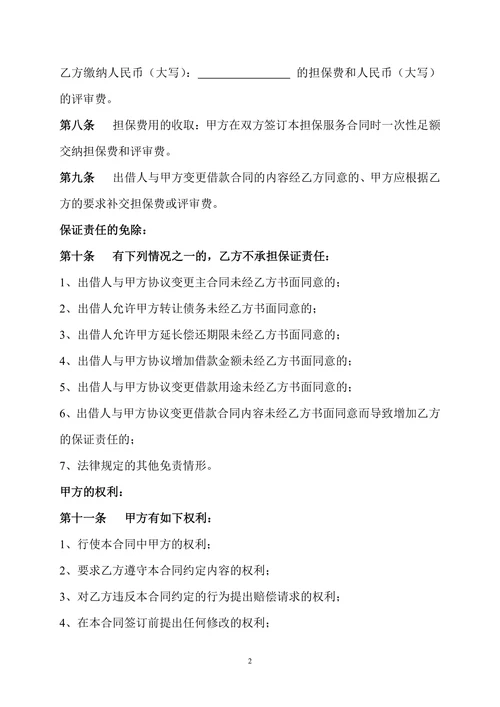 乙方缴纳人民币（大写）：________________ 的担保费和人民币（大写）的评审费。

第八条　担保费用的收取：甲方在双方签订本担保服务合同时一次性足额交纳担保费和评审费。

第九条　出借人与甲方变更借款合同的内容经乙方同意的、甲方应根据乙方的要求补交担保费或评审费。

保证责任的免除：

第十条　有下列情况之一的，乙方不承担保证责任：

1、出借人与甲方协议变更主合同未经乙方书面同意的；

2、出借人允许甲方转让债务未经乙方书面同意的；

3、出借人允许甲方延长偿还期限未经乙方书面同意的；

4、出借人与甲方协议增加借款金额未经乙方书面同意的；

5、出借人与甲方协议变更借款用途未经乙方书面同意的；

6、出借人与甲方协议变更借款合同内容未经乙方书面同意而导致增加乙方的保证责任的；

7、法律规定的其他免责情形。

甲方的权利：

第十一条　甲方有如下权利：

1、行使本合同中甲方的权利；

2、要求乙方遵守本合同约定内容的权利；

3、对乙方违反本合同约定的行为提出赔偿请求的权利；

4、在本合同签订前提出任何修改的权利；

2